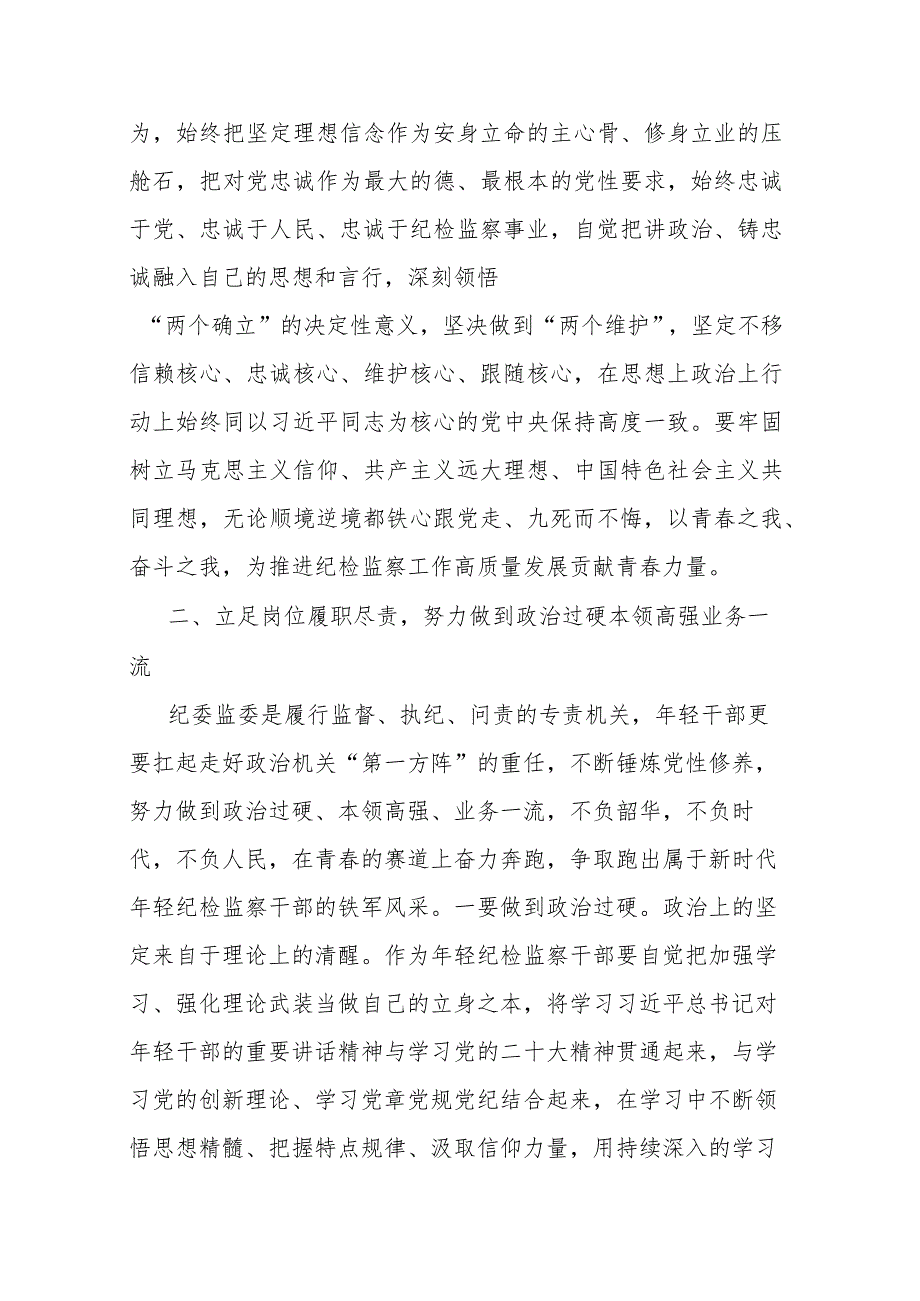 为，始终把坚定理想信念作为安身立命的主心骨、修身立业的压舱石，把对党忠诚作为最大的德、最根本的党性要求，始终忠诚于党、忠诚于人民、忠诚于纪检监察事业，自觉把讲政治、铸忠诚融入自己的思想和言行，深刻领悟

“两个确立”的决定性意义，坚决做到“两个维护”，坚定不移信赖核心、忠诚核心、维护核心、跟随核心，在思想上政治上行动上始终同以习近平同志为核心的党中央保持高度一致。要牢固树立马克思主义信仰、共产主义远大理想、中国特色社会主义共同理想，无论顺境逆境都铁心跟党走、九死而不悔，以青春之我、奋斗之我，为推进纪检监察工作高质量发展贡献青春力量。

二、立足岗位履职尽责，努力做到政治过硬本领高强业务一流

纪委监委是履行监督、执纪、问责的专责机关，年轻干部更要扛起走好政治机关“第一方阵”的重任，不断锤炼党性修养，努力做到政治过硬、本领高强、业务一流，不负韶华，不负时代，不负人民，在青春的赛道上奋力奔跑，争取跑出属于新时代年轻纪检监察干部的铁军风采。一要做到政治过硬。政治上的坚定来自于理论上的清醒。作为年轻纪检监察干部要自觉把加强学习、强化理论武装当做自己的立身之本，将学习习近平总书记对年轻干部的重要讲话精神与学习党的二十大精神贯通起来，与学习党的创新理论、学习党章党规党纪结合起来，在学习中不断领悟思想精髓、把握特点规律、汲取信仰力量，用持续深入的学习